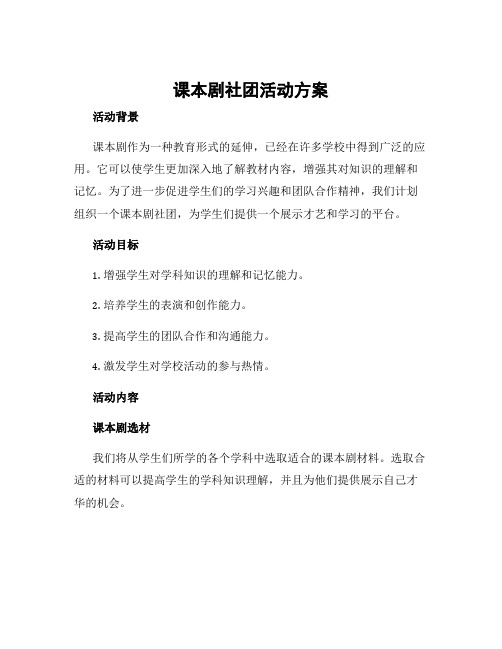 课本剧社团活动方案

活动背景

课本剧作为一种教育形式的延伸，已经在许多学校中得到广泛的应用。它可以使学生更加深入地了解教材内容，增强其对知识的理解和记忆。为了进一步促进学生们的学习兴趣和团队合作精神，我们计划组织一个课本剧社团，为学生们提供一个展示才艺和学习的平台。

活动目标

1. 增强学生对学科知识的理解和记忆能力。

2. 培养学生的表演和创作能力。

3. 提高学生的团队合作和沟通能力。

4. 激发学生对学校活动的参与热情。

活动内容

课本剧选材

我们将从学生们所学的各个学科中选取适合的课本剧材料。选取合适的材料可以提高学生的学科知识理解，并且为他们提供展示自己才华的机会。